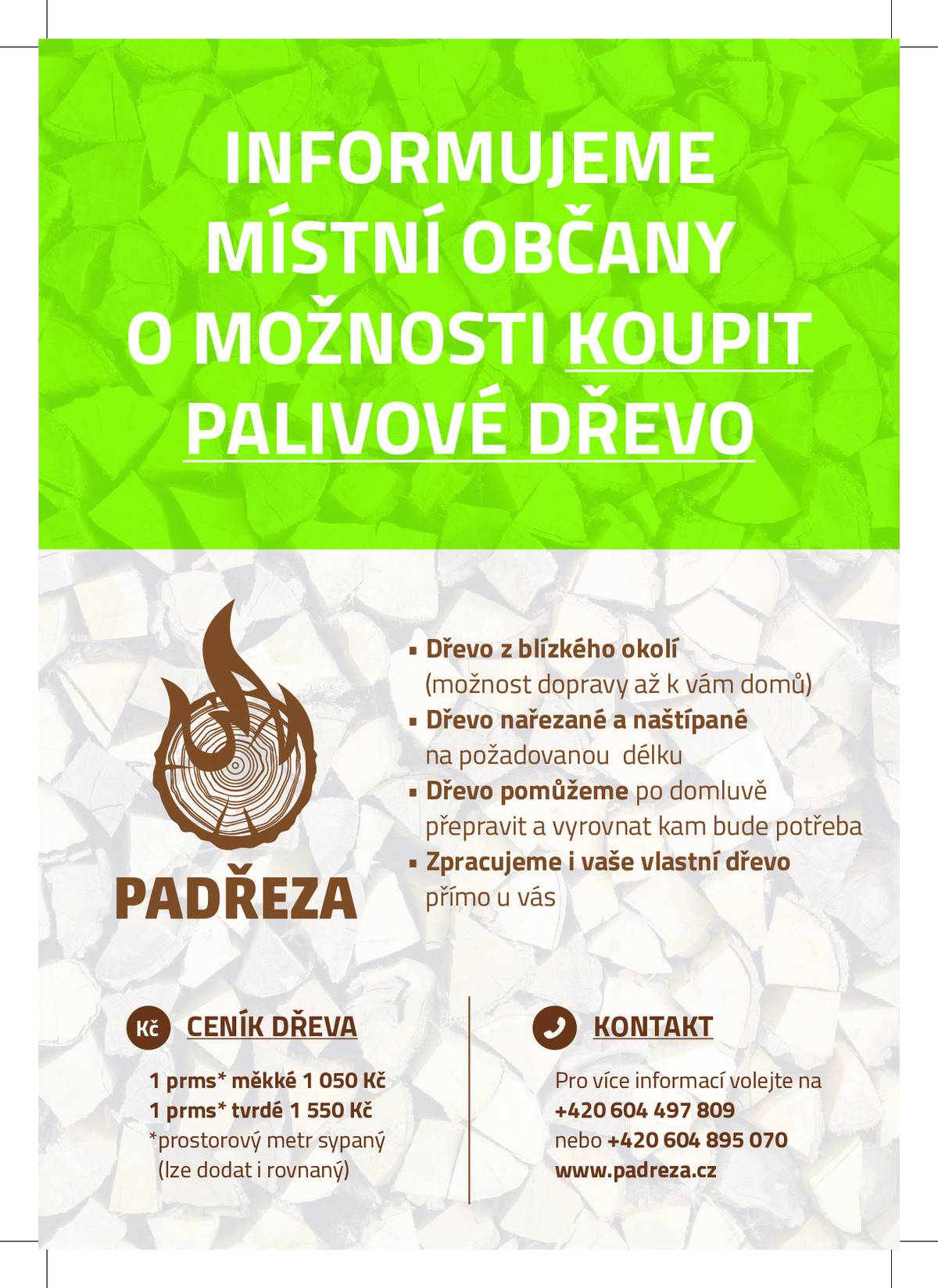 INFORMUJEME MÍSTNÍ OBČANY O MOŽNOSTI KOUPIT PALIVOVÉ DŘEVO

PADŘEZA

▪ Dřevo z blízkého okolí (možnost dopravy až k vám domů)
▪ Dřevo nařezané a naštípané na požadovanou délku
▪ Dřevo pomůžeme po domluvě přepravit a vyrovnat kam bude potřeba
▪ Zpracujeme i vaše vlastní dřevo přímo u vás

Kč CENÍK DŘEVA

1 prms* měkké 1 050 Kč
1 prms* tvrdé 1 550 Kč
*prostorový metr sypaný (lze dodat i rovnaný)

KONTAKT

Pro více informací volejte na
+420 604 497 809
nebo +420 604 895 070
www.padreza.cz